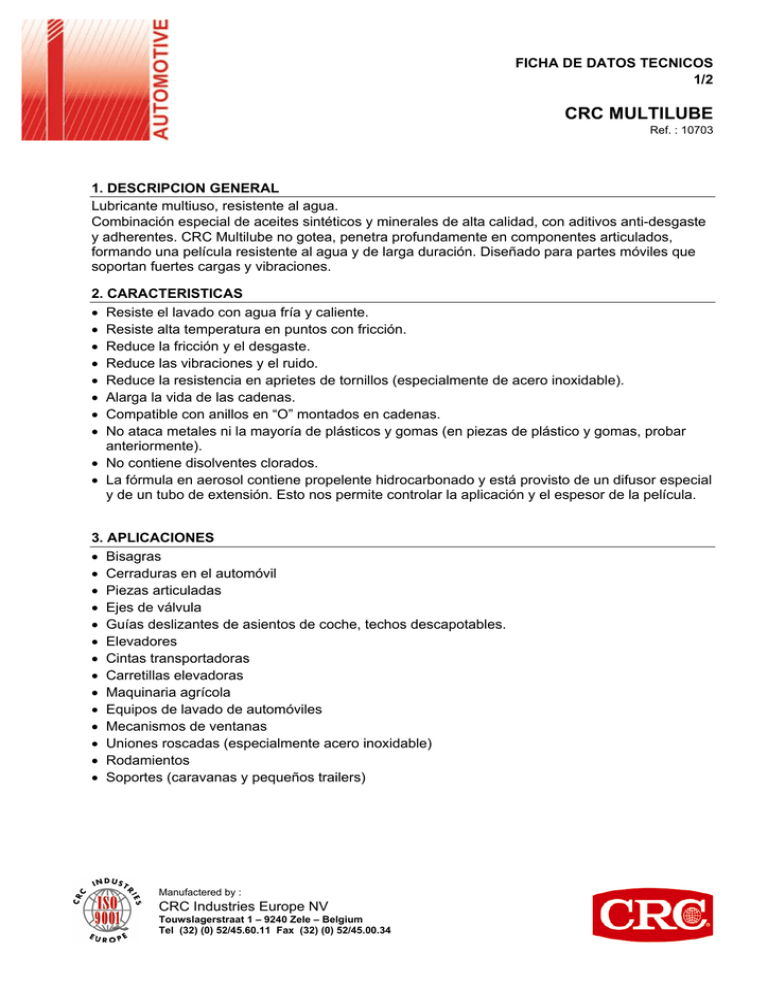 AUTOMOTIVE

FICHA DE DATOS TECNICOS
1/2

CRC MULTILUBE
Ref. : 10703

1. DESCRIPCION GENERAL
Lubricante multiuso, resistente al agua.
Combinación especial de aceites sintéticos y minerales de alta calidad, con aditivos anti-desgaste y adherentes. CRC Multilube no gotea, penetra profundamente en componentes articulados, formando una película resistente al agua y de larga duración. Diseñado para partes móviles que soportan fuertes cargas y vibraciones.

2. CARACTERISTICAS
• Resiste el lavado con agua fría y caliente.
• Resiste alta temperatura en puntos con fricción.
• Reduce la fricción y el desgaste.
• Reduce las vibraciones y el ruido.
• Reduce la resistencia en aprietes de tornillos (especialmente de acero inoxidable).
• Alarga la vida de las cadenas.
• Compatible con anillos en “O” montados en cadenas.
• No ataca metales ni la mayoría de plásticos y gomas (en piezas de plástico y gomas, probar anteriormente).
• No contiene disolventes clorados.
• La fórmula en aerosol contiene propelente hidrocarbonado y está provisto de un difusor especial y de un tubo de extensión. Esto nos permite controlar la aplicación y el espesor de la película.

3. APLICACIONES
• Bisagras
• Cerraduras en el automóvil
• Piezas articuladas
• Ejes de válvula
• Guías deslizantes de asientos de coche, techos descapotables.
• Elevadores
• Cintas transportadoras
• Carretillas elevadoras
• Maquinaria agrícola
• Equipos de lavado de automóviles
• Mecanismos de ventanas
• Uniones roscadas (especialmente acero inoxidable)
• Rodamientos
• Soportes (caravanas y pequeños trailers)

CRC INDUSTRIES EUROPE ISO 9001

Manufactered by :
CRC Industries Europe NV
Touwslagerstraat 1 – 9240 Zele – Belgium
Tel (32) (0) 52/45.60.11 Fax (32) (0) 52/45.00.34

CRC